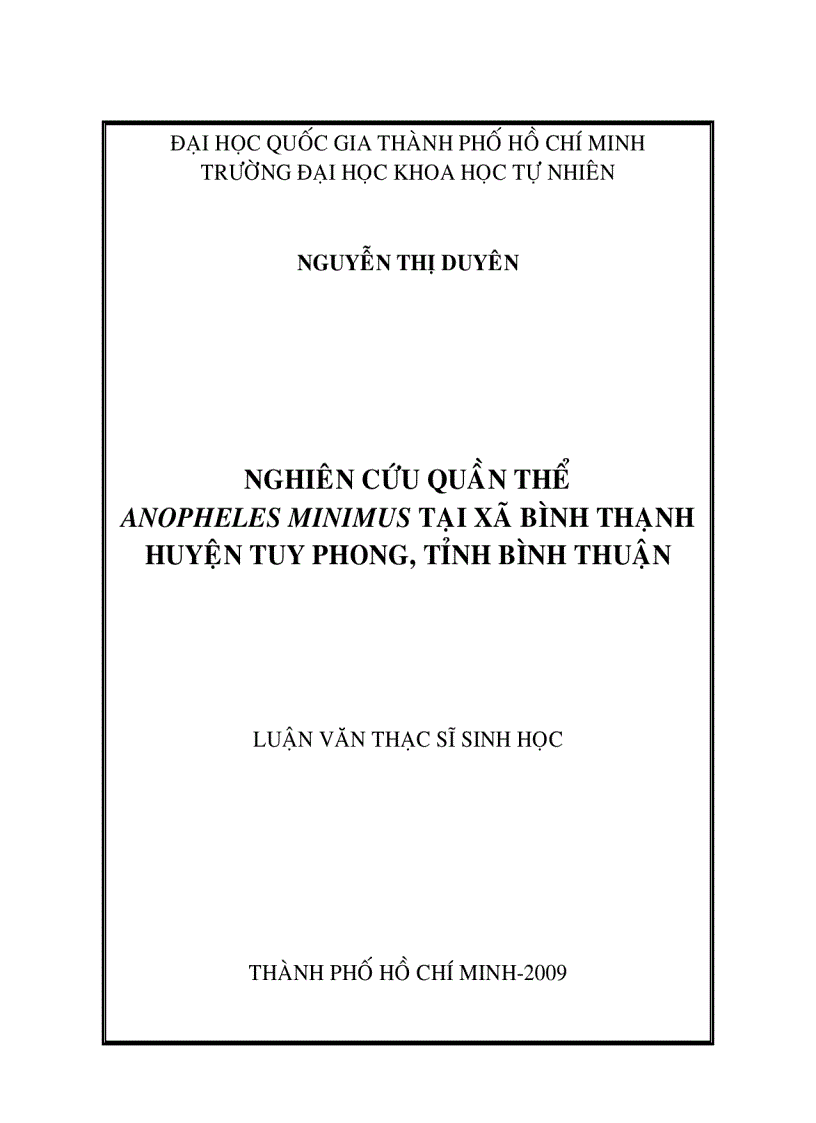 ĐẠI HỌC QUỐC GIA THÀNH PHỐ HỒ CHÍ MINH
TRƯỜNG ĐẠI HỌC KHOA HỌC TỰ NHIÊN

NGUYỄN THỊ DUYÊN

NGHIÊN CỨU QUẦN THỂ
ANOPHELES MINIMUS TẠI XÃ BÌNH THẠNH
HUYỆN TUY PHONG, TỈNH BÌNH THUẬN

LUẬN VĂN THẠC SĨ SINH HỌC

THÀNH PHỐ HỒ CHÍ MINH-2009